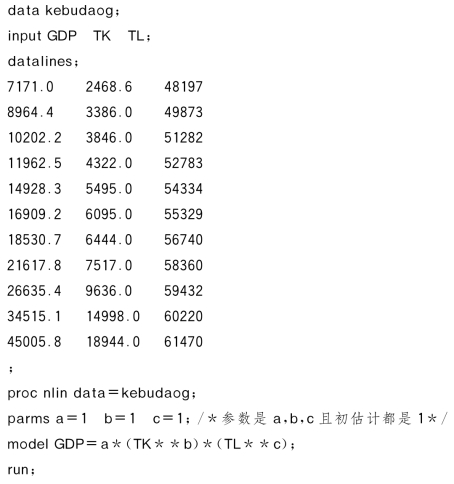 data kebudaog;
input GDP TK TL;
datalines;
7171.0 2468.6 48197
8964.4 3386.0 49873
10202.2 3846.0 51282
11962.5 4322.0 52783
14928.3 5495.0 54334
16909.2 6095.0 55329
18530.7 6444.0 56740
21617.8 7517.0 58360
26635.4 9636.0 59432
34515.1 14998.0 60220
45005.8 18944.0 61470
;
proc nlin data=kebudaog;
parms a=1 b=1 c=1;/*参数是a,b,c且初估计都是1*/
model GDP=a*(TK**b)*(TL**c);
run;